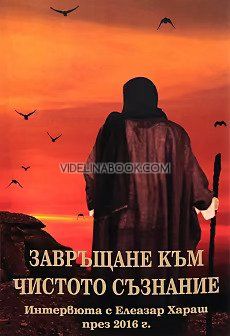 VIDELINABOOK.COM

ЗАВРЪЩАНЕ КЪМ ЧИСТОТО СЪЗНАНИЕ

Интервюта с Елеазар Хараш през 2016 г.